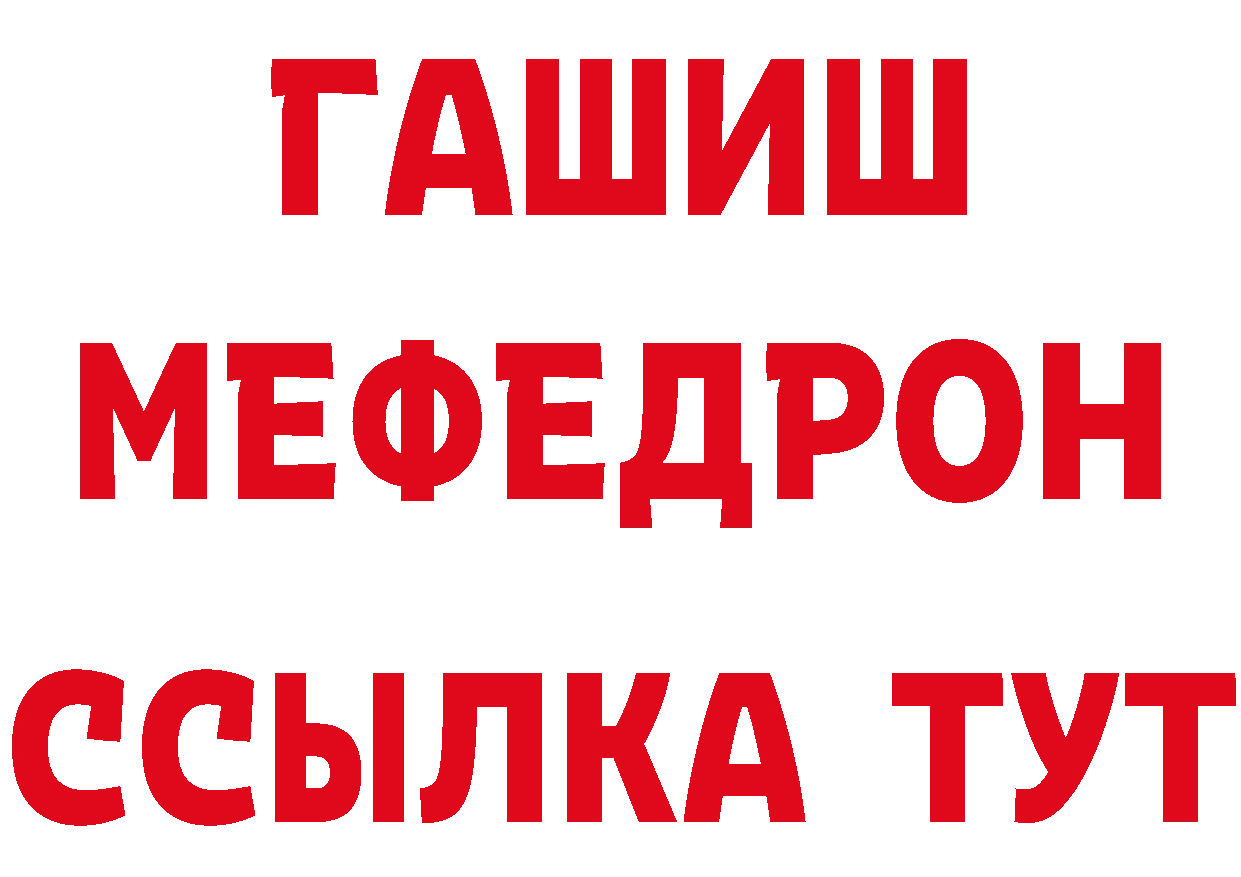 ГАШИШ
МЕФЕДРОН
ССЫЛКА ТУТ